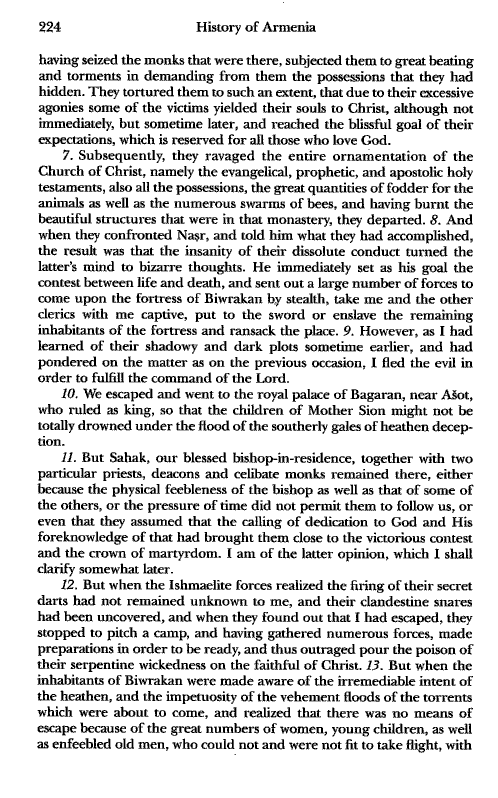 224 History of Armenia

having seized the monks that were there, subjected them to great beating and torments in demanding from them the possessions that they had hidden. They tortured them to such an extent, that due to their excessive agonies some of the victims yielded their souls to Christ, although not immediately, but sometime later, and reached the blissful goal of their expectations, which is reserved for all those who love God.

7. Subsequently, they ravaged the entire ornamentation of the Church of Christ, namely the evangelical, prophetic, and apostolic holy testaments, also all the possessions, the great quantities of fodder for the animals as well as the numerous swarms of bees, and having burnt the beautiful structures that were in that monastery, they departed. 8. And when they confronted Naṣr, and told him what they had accomplished, the result was that the insanity of their dissolute conduct turned the latter's mind to bizarre thoughts. He immediately set as his goal the contest between life and death, and sent out a large number of forces to come upon the fortress of Biwrakan by stealth, take me and the other clerics with me captive, put to the sword or enslave the remaining inhabitants of the fortress and ransack the place. 9. However, as I had learned of their shadowy and dark plots sometime earlier, and had pondered on the matter as on the previous occasion, I fled the evil in order to fulfill the command of the Lord.

10. We escaped and went to the royal palace of Bagaran, near Ašot, who ruled as king, so that the children of Mother Sion might not be totally drowned under the flood of the southerly gales of heathen deception.

11. But Sahak, our blessed bishop-in-residence, together with two particular priests, deacons and celibate monks remained there, either because the physical feebleness of the bishop as well as that of some of the others, or the pressure of time did not permit them to follow us, or even that they assumed that the calling of dedication to God and His foreknowledge of that had brought them close to the victorious contest and the crown of martyrdom. I am of the latter opinion, which I shall clarify somewhat later.

12. But when the Ishmaelite forces realized the firing of their secret darts had not remained unknown to me, and their clandestine snares had been uncovered, and when they found out that I had escaped, they stopped to pitch a camp, and having gathered numerous forces, made preparations in order to be ready, and thus outraged pour the poison of their serpentine wickedness on the faithful of Christ. 13. But when the inhabitants of Biwrakan were made aware of the irremediable intent of the heathen, and the impetuosity of the vehement floods of the torrents which were about to come, and realized that there was no means of escape because of the great numbers of women, young children, as well as enfeebled old men, who could not and were not fit to take flight, with